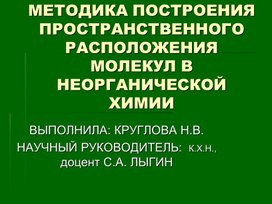 МЕТОДИКА ПОСТРОЕНИЯ ПРОСТРАНСТВЕННОГО РАСПОЛОЖЕНИЯ МОЛЕКУЛ В НЕОРГАНИЧЕСКОЙ ХИМИИ

ВЫПОЛНИЛА: КРУГЛОВА Н.В.

НАУЧНЫЙ РУКОВОДИТЕЛЬ: к.х.н., доцент С.А. ЛЫГИН